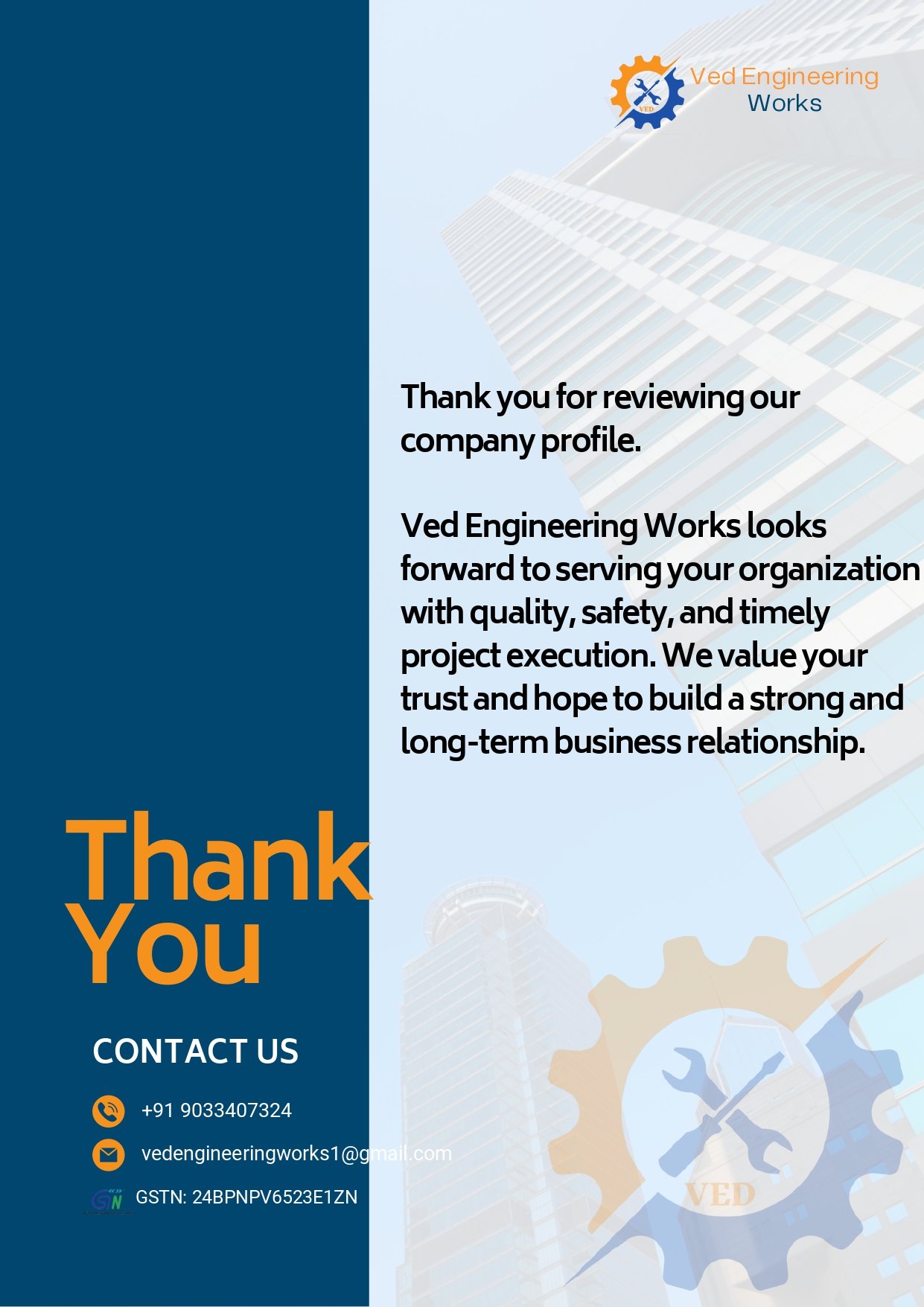 Ved Engineering Works

Thank you for reviewing our company profile.

Ved Engineering Works looks forward to serving your organization with quality, safety, and timely project execution. We value your trust and hope to build a strong and long-term business relationship.

Thank You

CONTACT US

+91 9033407324

vedengineeringworks1@gmail.com

GSTN: 24BPNPV6523E1ZN

VED